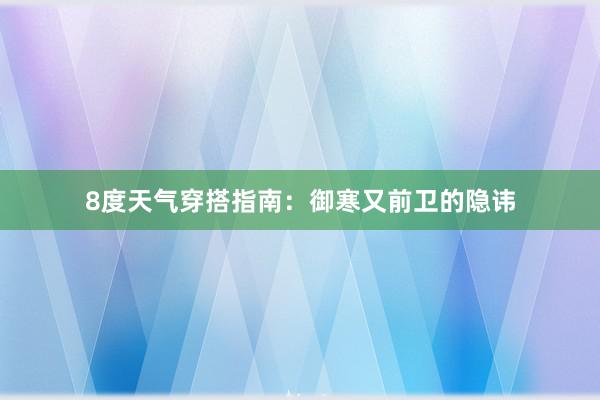 8度天气穿搭指南：御寒又前卫的隐讳